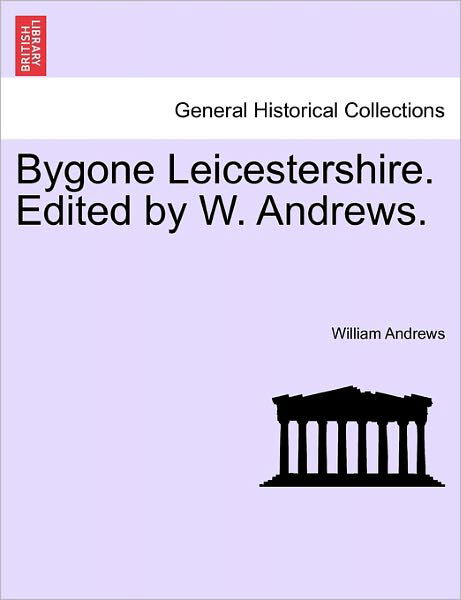 BRITISH LIBRARY

General Historical Collections

Bygone Leicestershire. Edited by W. Andrews.

William Andrews